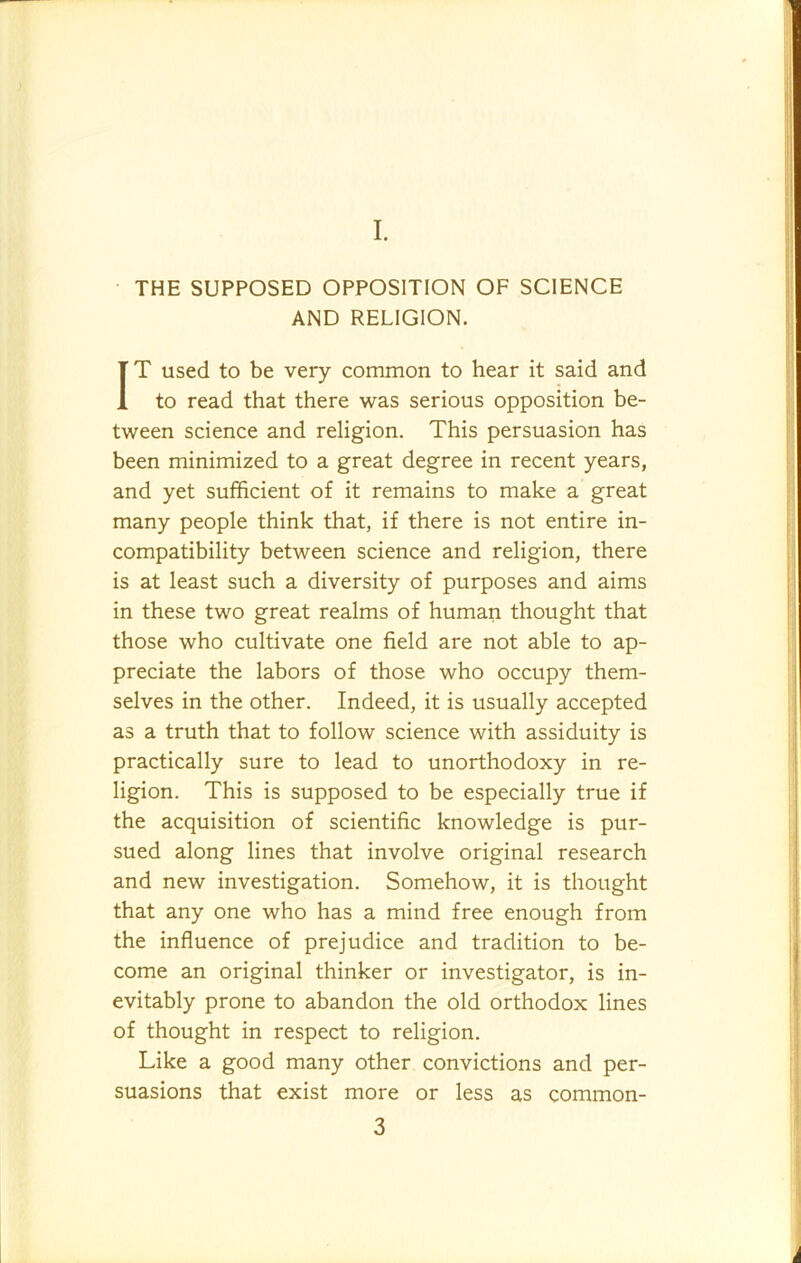 I.

THE SUPPOSED OPPOSITION OF SCIENCE AND RELIGION.

IT used to be very common to hear it said and to read that there was serious opposition between science and religion. This persuasion has been minimized to a great degree in recent years, and yet sufficient of it remains to make a great many people think that, if there is not entire incompatibility between science and religion, there is at least such a diversity of purposes and aims in these two great realms of human thought that those who cultivate one field are not able to appreciate the labors of those who occupy themselves in the other. Indeed, it is usually accepted as a truth that to follow science with assiduity is practically sure to lead to unorthodoxy in religion. This is supposed to be especially true if the acquisition of scientific knowledge is pursued along lines that involve original research and new investigation. Somehow, it is thought that any one who has a mind free enough from the influence of prejudice and tradition to become an original thinker or investigator, is inevitably prone to abandon the old orthodox lines of thought in respect to religion.

Like a good many other convictions and persuasions that exist more or less as common-

3